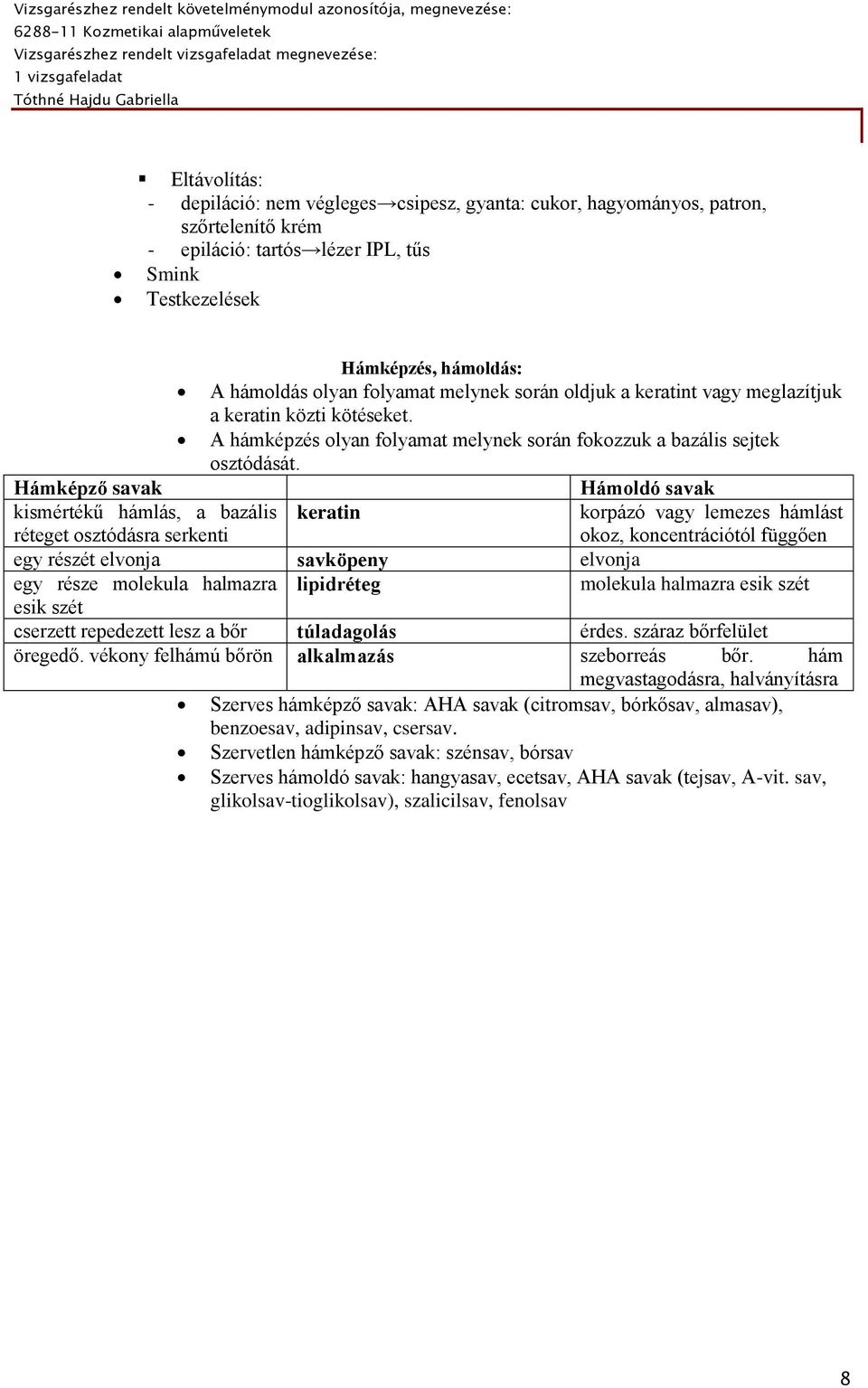 Vizsgarészhez rendelt követelménymodul azonosítója, megnevezése:
6288-11 Kozmetikai alapműveletek
Vizsgarészhez rendelt vizsgafeladat megnevezése:
1 vizsgafeladat
Tóthné Hajdu Gabriella

▪ Eltávolítás:
- depiláció: nem végleges→csipesz, gyanta: cukor, hagyományos, patron, szőrtelenítő krém
- epiláció: tartós→lézer IPL, tűs
• Smink
• Testkezelések

Hámképzés, hámoldás:
• A hámoldás olyan folyamat melynek során oldjuk a keratint vagy meglazítjuk a keratin közti kötéseket.
• A hámképzés olyan folyamat melynek során fokozzuk a bazális sejtek osztódását.

| Hámképző savak | | Hámoldó savak |
|---|---|---|
| kismértékű hámlás, a bazális réteget osztódásra serkenti | keratin | korpázó vagy lemezes hámlást okoz, koncentrációtól függően |
| egy részét elvonja | savköpeny | elvonja |
| egy része molekula halmazra esik szét | lipidréteg | molekula halmazra esik szét |
| cserzett repedezett lesz a bőr | túladagolás | érdes. száraz bőrfelület |
| öregedő. vékony felhámú bőrön | alkalmazás | szeborreás bőr. hám megvastagodásra, halványításra |

• Szerves hámképző savak: AHA savak (citromsav, bórkősav, almasav), benzoesav, adipinsav, csersav.
• Szervetlen hámképző savak: szénsav, bórsav
• Szerves hámoldó savak: hangyasav, ecetsav, AHA savak (tejsav, A-vit. sav, glikolsav-tioglikolsav), szalicilsav, fenolsav

8